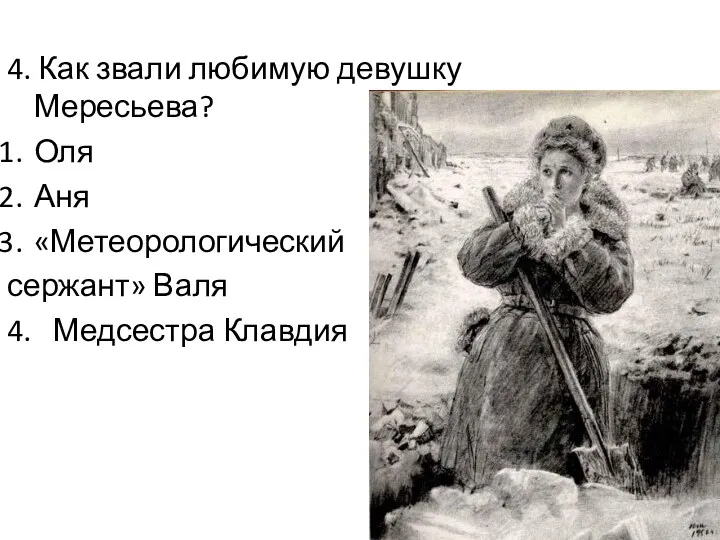 4. Как звали любимую девушку Мересьева?
1. Оля
2. Аня
3. «Метеорологический сержант» Валя
4. Медсестра Клавдия